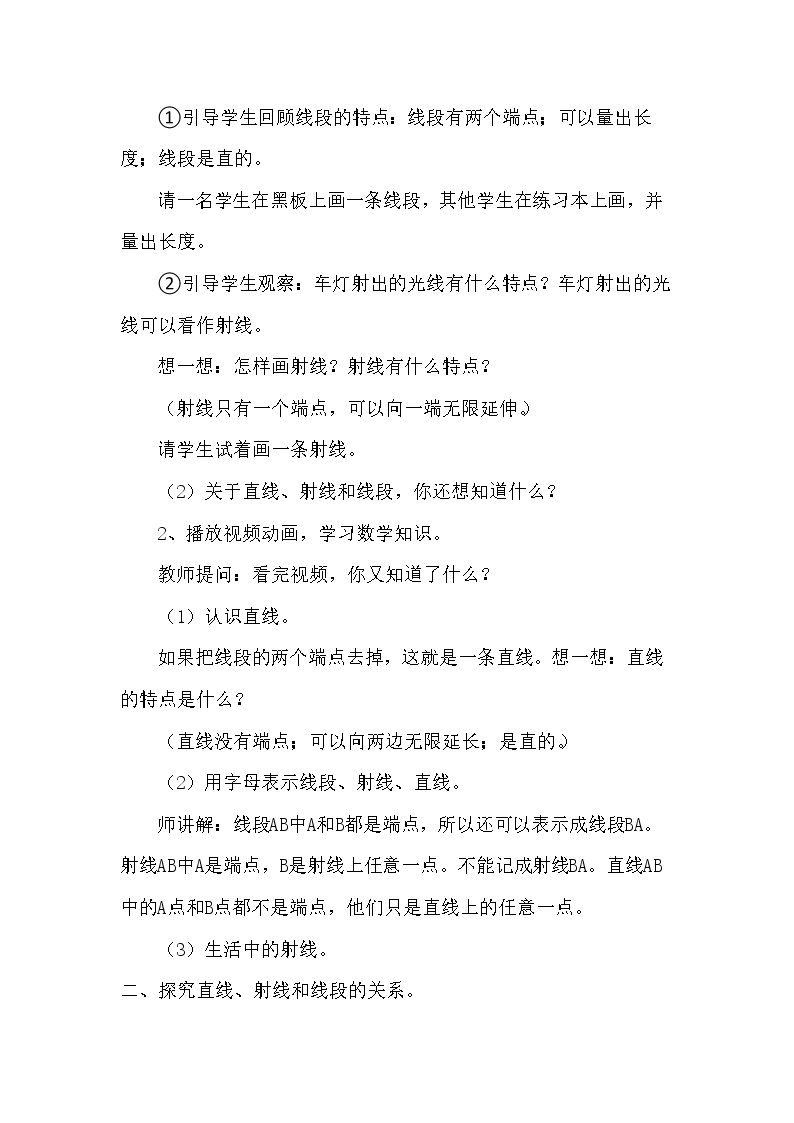 ①引导学生回顾线段的特点：线段有两个端点；可以量出长度；线段是直的。

请一名学生在黑板上画一条线段，其他学生在练习本上画，并量出长度。

②引导学生观察：车灯射出的光线有什么特点？车灯射出的光线可以看作射线。

想一想：怎样画射线？射线有什么特点？

（射线只有一个端点，可以向一端无限延伸。）

请学生试着画一条射线。

（2）关于直线、射线和线段，你还想知道什么？

2、播放视频动画，学习数学知识。

教师提问：看完视频，你又知道了什么？

（1）认识直线。

如果把线段的两个端点去掉，这就是一条直线。想一想：直线的特点是什么？

（直线没有端点；可以向两边无限延长；是直的。）

（2）用字母表示线段、射线、直线。

师讲解：线段AB中A和B都是端点，所以还可以表示成线段BA。射线AB中A是端点，B是射线上任意一点。不能记成射线BA。直线AB中的A点和B点都不是端点，他们只是直线上的任意一点。

（3）生活中的射线。

二、探究直线、射线和线段的关系。